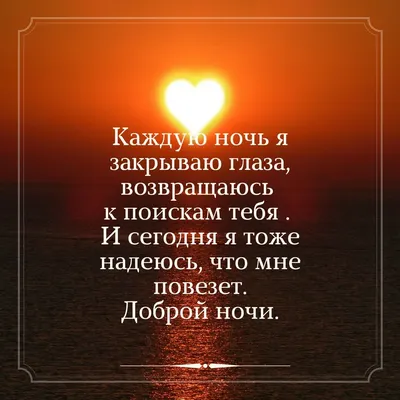 Каждую ночь я закрываю глаза, возвращаюсь к поискам тебя . И сегодня я тоже надеюсь, что мне повезет. Доброй ночи.